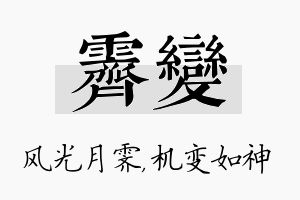 霽變

风光月霁,机变如神